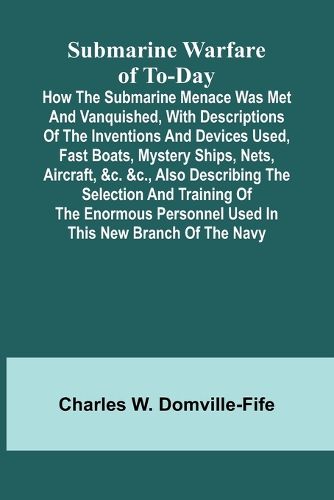 Submarine Warfare of To-Day
How The Submarine Menace Was Met And Vanquished, With Descriptions Of The Inventions And Devices Used, Fast Boats, Mystery Ships, Nets, Aircraft, &c. &c., Also Describing The Selection And Training Of The Enormous Personnel Used In This New Branch Of The Navy

Charles W. Domville-Fife